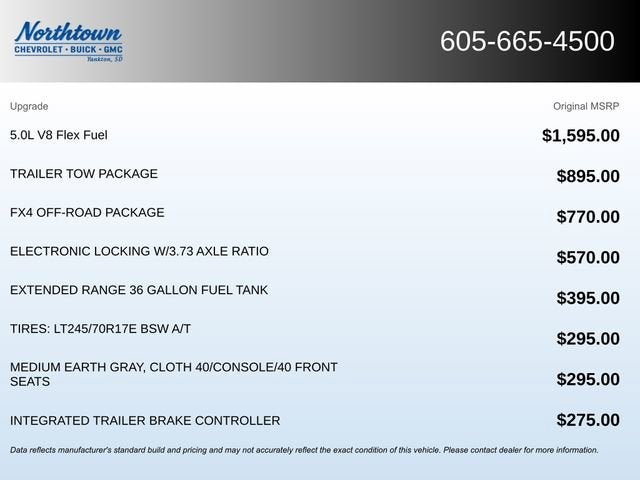 Northtown
CHEVROLET · BUICK · GMC
Yankton, SD

605-665-4500

| Upgrade | Original MSRP |
|---|---|
| 5.0L V8 Flex Fuel | $1,595.00 |
| TRAILER TOW PACKAGE | $895.00 |
| FX4 OFF-ROAD PACKAGE | $770.00 |
| ELECTRONIC LOCKING W/3.73 AXLE RATIO | $570.00 |
| EXTENDED RANGE 36 GALLON FUEL TANK | $395.00 |
| TIRES: LT245/70R17E BSW A/T | $295.00 |
| MEDIUM EARTH GRAY, CLOTH 40/CONSOLE/40 FRONT SEATS | $295.00 |
| INTEGRATED TRAILER BRAKE CONTROLLER | $275.00 |

Data reflects manufacturer's standard build and pricing and may not accurately reflect the exact condition of this vehicle. Please contact dealer for more information.